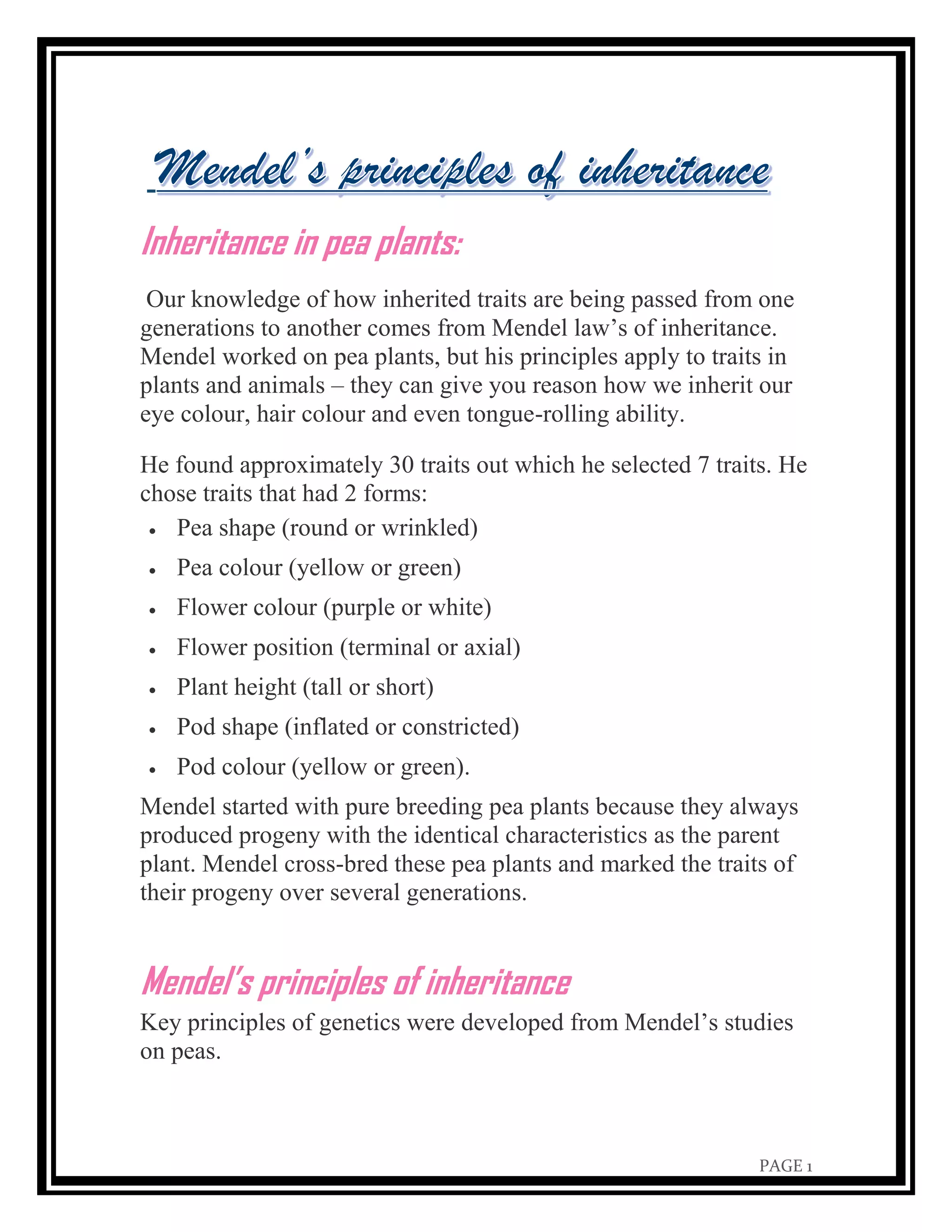 Mendel's principles of inheritance

Inheritance in pea plants:

Our knowledge of how inherited traits are being passed from one generations to another comes from Mendel law's of inheritance. Mendel worked on pea plants, but his principles apply to traits in plants and animals – they can give you reason how we inherit our eye colour, hair colour and even tongue-rolling ability.

He found approximately 30 traits out which he selected 7 traits. He chose traits that had 2 forms:

• Pea shape (round or wrinkled)
• Pea colour (yellow or green)
• Flower colour (purple or white)
• Flower position (terminal or axial)
• Plant height (tall or short)
• Pod shape (inflated or constricted)
• Pod colour (yellow or green).

Mendel started with pure breeding pea plants because they always produced progeny with the identical characteristics as the parent plant. Mendel cross-bred these pea plants and marked the traits of their progeny over several generations.

Mendel's principles of inheritance

Key principles of genetics were developed from Mendel's studies on peas.

PAGE 1